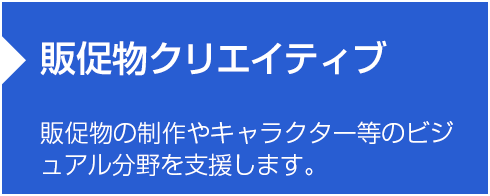 販促物クリエイティブ

販促物の制作やキャラクター等のビジュアル分野を支援します。